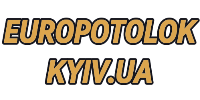 EUROPOTOLOK
KYIV.UA